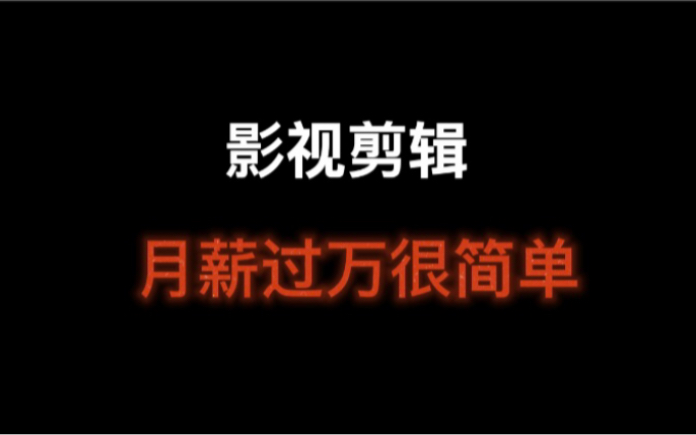 影视剪辑

月薪过万很简单